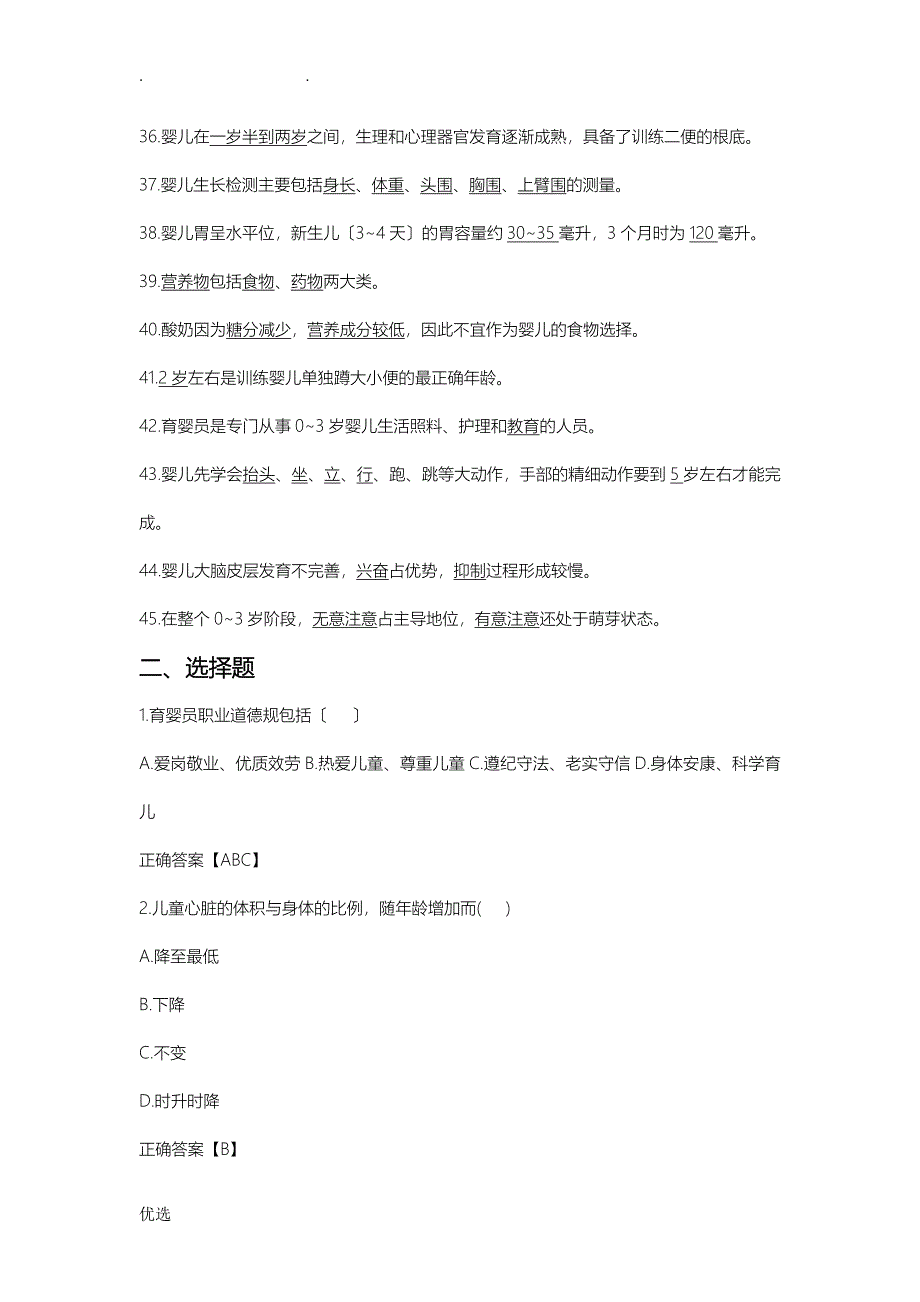 . .

36.婴儿在一岁半到两岁之间，生理和心理器官发育逐渐成熟，具备了训练二便的根底。

37.婴儿生长检测主要包括身长、体重、头围、胸围、上臂围的测量。

38.婴儿胃呈水平位，新生儿〔3~4 天〕的胃容量约 30~35 毫升，3 个月时为 120 毫升。

39.营养物包括食物、药物两大类。

40.酸奶因为糖分减少，营养成分较低，因此不宜作为婴儿的食物选择。

41.2 岁左右是训练婴儿单独蹲大小便的最正确年龄。

42.育婴员是专门从事 0~3 岁婴儿生活照料、护理和教育的人员。

43.婴儿先学会抬头、坐、立、行、跑、跳等大动作，手部的精细动作要到 5 岁左右才能完成。

44.婴儿大脑皮层发育不完善，兴奋占优势，抑制过程形成较慢。

45.在整个 0~3 岁阶段，无意注意占主导地位，有意注意还处于萌芽状态。

二、选择题

1.育婴员职业道德规包括〔 〕

A.爱岗敬业、优质效劳 B.热爱儿童、尊重儿童 C.遵纪守法、老实守信 D.身体安康、科学育儿

正确答案【ABC】

2.儿童心脏的体积与身体的比例，随年龄增加而( )

A.降至最低

B.下降

C.不变

D.时升时降

正确答案【B】

优选